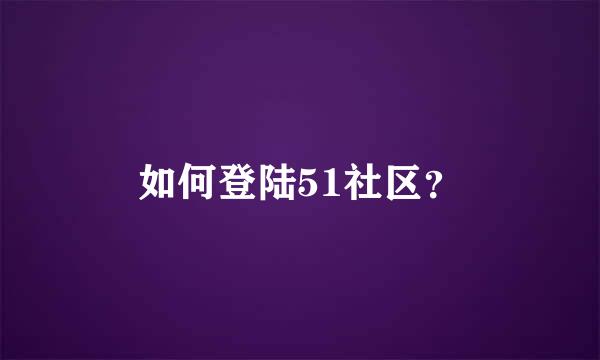 如何登陆51社区？